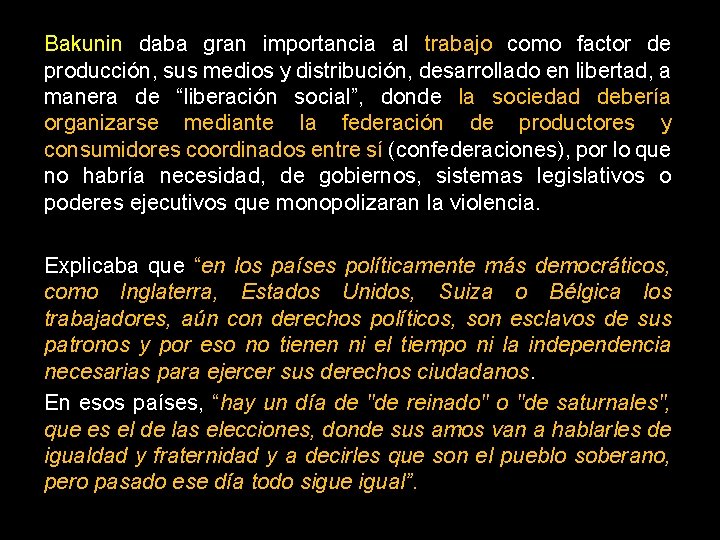 Bakunin daba gran importancia al trabajo como factor de producción, sus medios y distribución, desarrollado en libertad, a manera de “liberación social”, donde la sociedad debería organizarse mediante la federación de productores y consumidores coordinados entre sí (confederaciones), por lo que no habría necesidad, de gobiernos, sistemas legislativos o poderes ejecutivos que monopolizaran la violencia.

Explicaba que “en los países políticamente más democráticos, como Inglaterra, Estados Unidos, Suiza o Bélgica los trabajadores, aún con derechos políticos, son esclavos de sus patronos y por eso no tienen ni el tiempo ni la independencia necesarias para ejercer sus derechos ciudadanos.

En esos países, “hay un día de "de reinado" o "de saturnales", que es el de las elecciones, donde sus amos van a hablarles de igualdad y fraternidad y a decirles que son el pueblo soberano, pero pasado ese día todo sigue igual”.